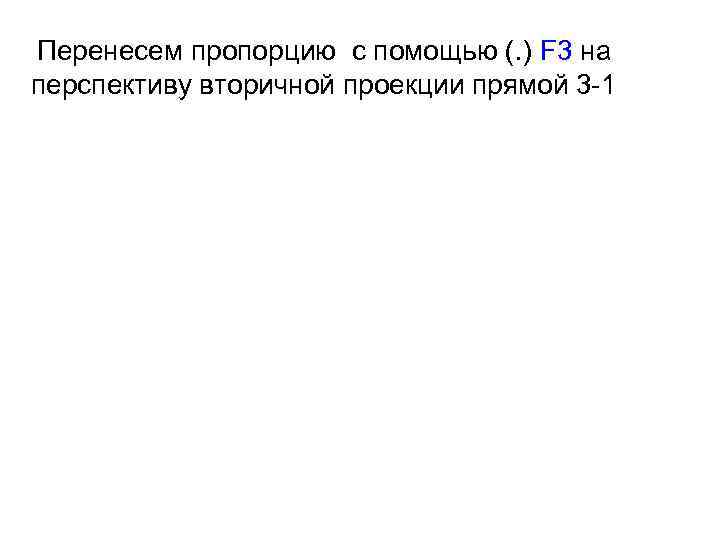 Перенесем пропорцию с помощью (.) F3 на перспективу вторичной проекции прямой 3-1